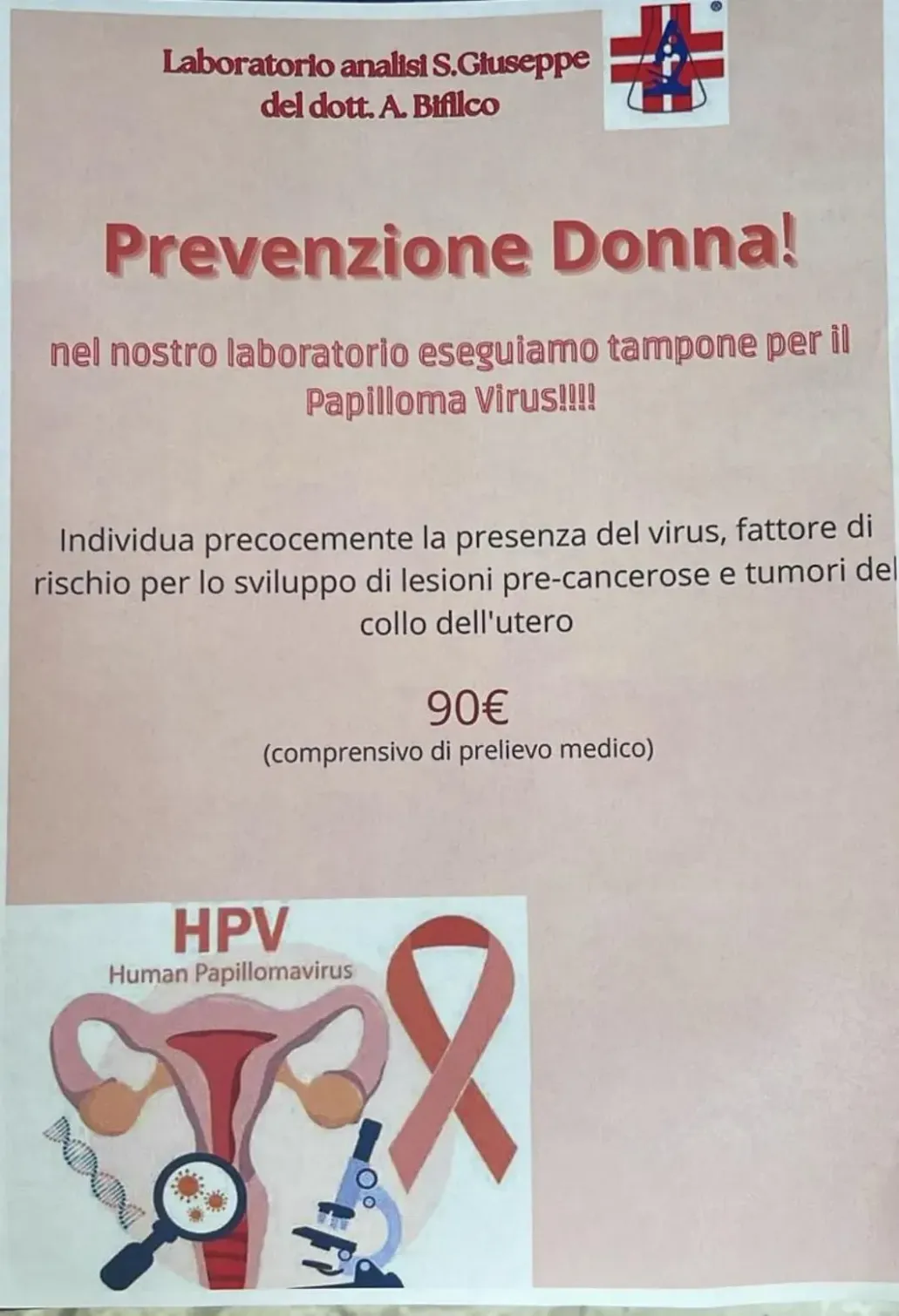 Laboratorio analisi S.Giuseppe
del dott. A. Bifilco

Prevenzione Donna!

nel nostro laboratorio eseguiamo tampone per il Papilloma Virus!!!!

Individua precocemente la presenza del virus, fattore di rischio per lo sviluppo di lesioni pre-cancerose e tumori del collo dell'utero

90€
(comprensivo di prelievo medico)

HPV
Human Papillomavirus